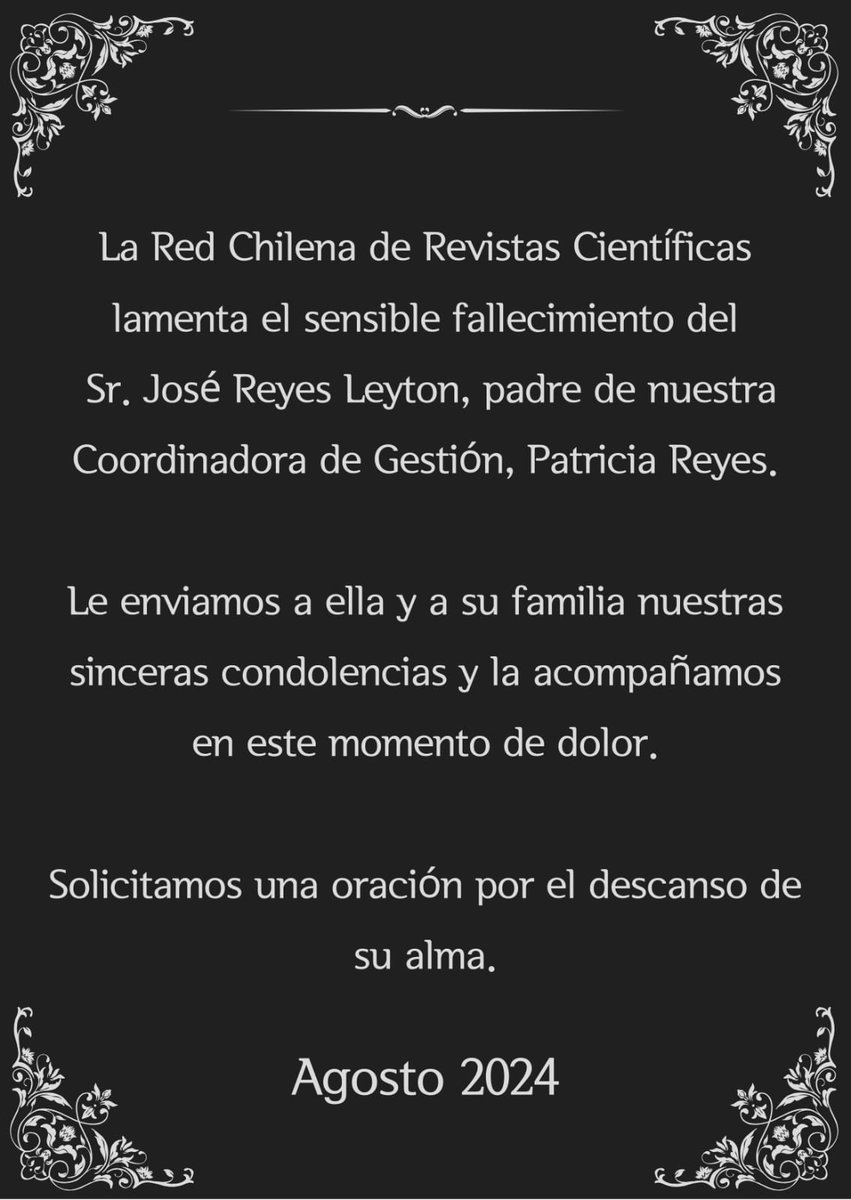 La Red Chilena de Revistas Científicas lamenta el sensible fallecimiento del Sr. José Reyes Leyton, padre de nuestra Coordinadora de Gestión, Patricia Reyes.

Le enviamos a ella y a su familia nuestras sinceras condolencias y la acompañamos en este momento de dolor.

Solicitamos una oración por el descanso de su alma.

Agosto 2024